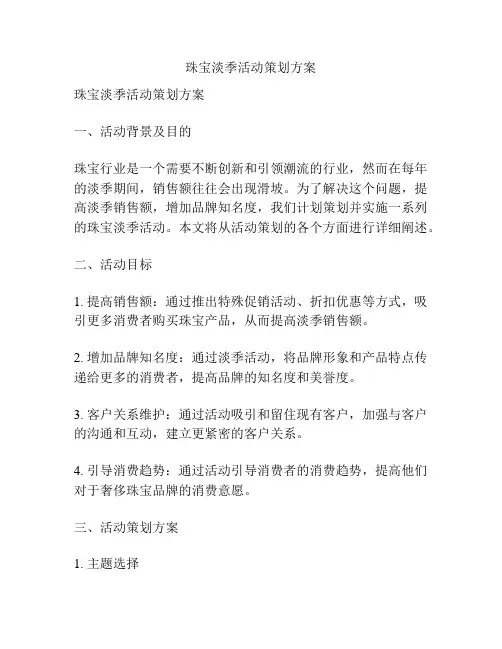 珠宝淡季活动策划方案

珠宝淡季活动策划方案

一、活动背景及目的

珠宝行业是一个需要不断创新和引领潮流的行业，然而在每年的淡季期间，销售额往往会出现滑坡。为了解决这个问题，提高淡季销售额，增加品牌知名度，我们计划策划并实施一系列的珠宝淡季活动。本文将从活动策划的各个方面进行详细阐述。

二、活动目标

1. 提高销售额：通过推出特殊促销活动、折扣优惠等方式，吸引更多消费者购买珠宝产品，从而提高淡季销售额。

2. 增加品牌知名度：通过淡季活动，将品牌形象和产品特点传递给更多的消费者，提高品牌的知名度和美誉度。

3. 客户关系维护：通过活动吸引和留住现有客户，加强与客户的沟通和互动，建立更紧密的客户关系。

4. 引导消费趋势：通过活动引导消费者的消费趋势，提高他们对于奢侈珠宝品牌的消费意愿。

三、活动策划方案

1. 主题选择